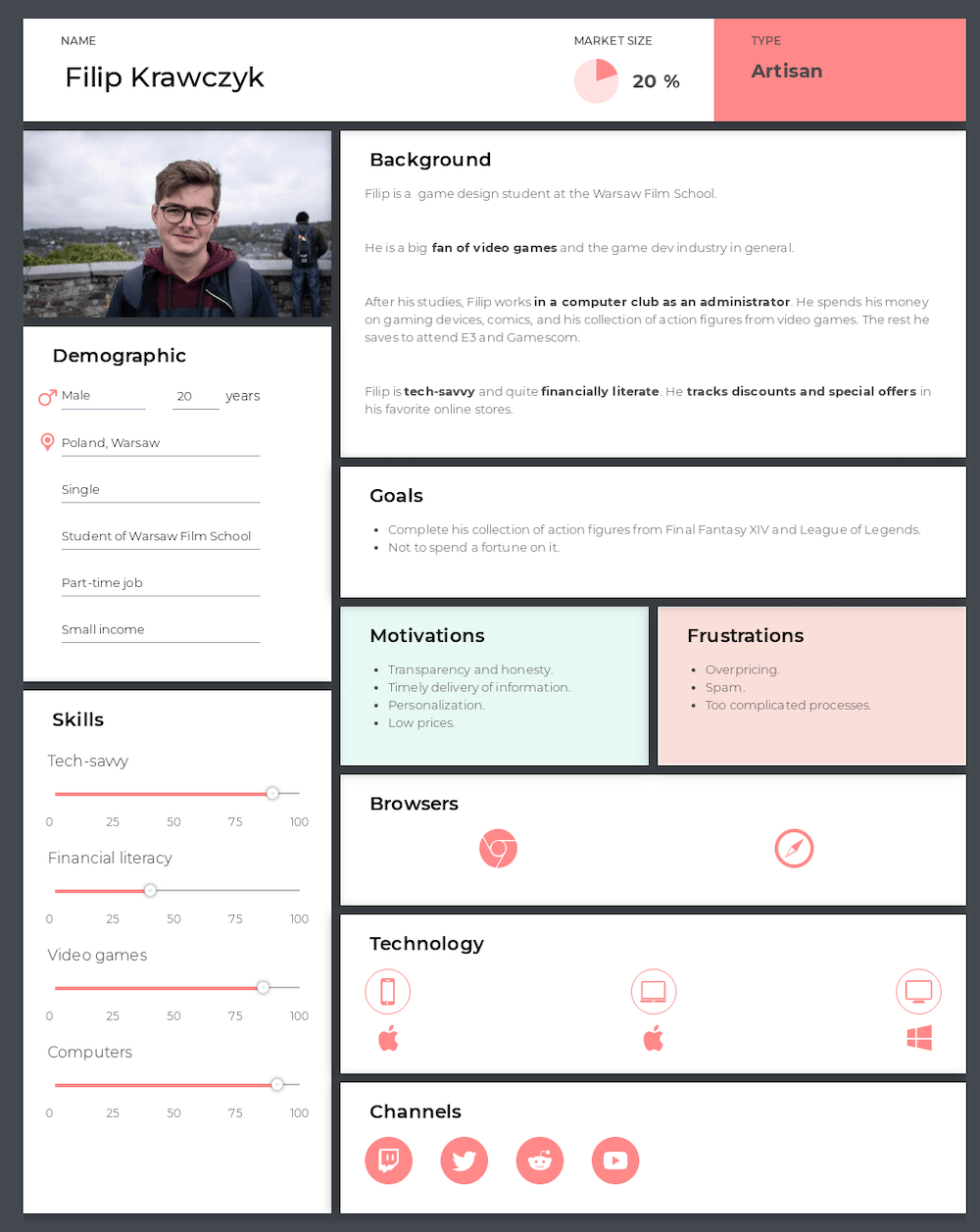 NAME

Filip Krawczyk

MARKET SIZE

20 %

TYPE

Artisan

Demographic

Male

20 years

Poland, Warsaw

Single

Student of Warsaw Film School

Part-time job

Small income

Skills

Tech-savvy

0 25 50 75 100

Financial literacy

0 25 50 75 100

Video games

0 25 50 75 100

Computers

0 25 50 75 100

Background

Filip is a game design student at the Warsaw Film School.

He is a big fan of video games and the game dev industry in general.

After his studies, Filip works in a computer club as an administrator. He spends his money on gaming devices, comics, and his collection of action figures from video games. The rest he saves to attend E3 and Gamescom.

Filip is tech-savvy and quite financially literate. He tracks discounts and special offers in his favorite online stores.

Goals

• Complete his collection of action figures from Final Fantasy XIV and League of Legends.
• Not to spend a fortune on it.

Motivations

• Transparency and honesty.
• Timely delivery of information.
• Personalization.
• Low prices.

Frustrations

• Overpricing.
• Spam.
• Too complicated processes.

Browsers

Technology

Channels